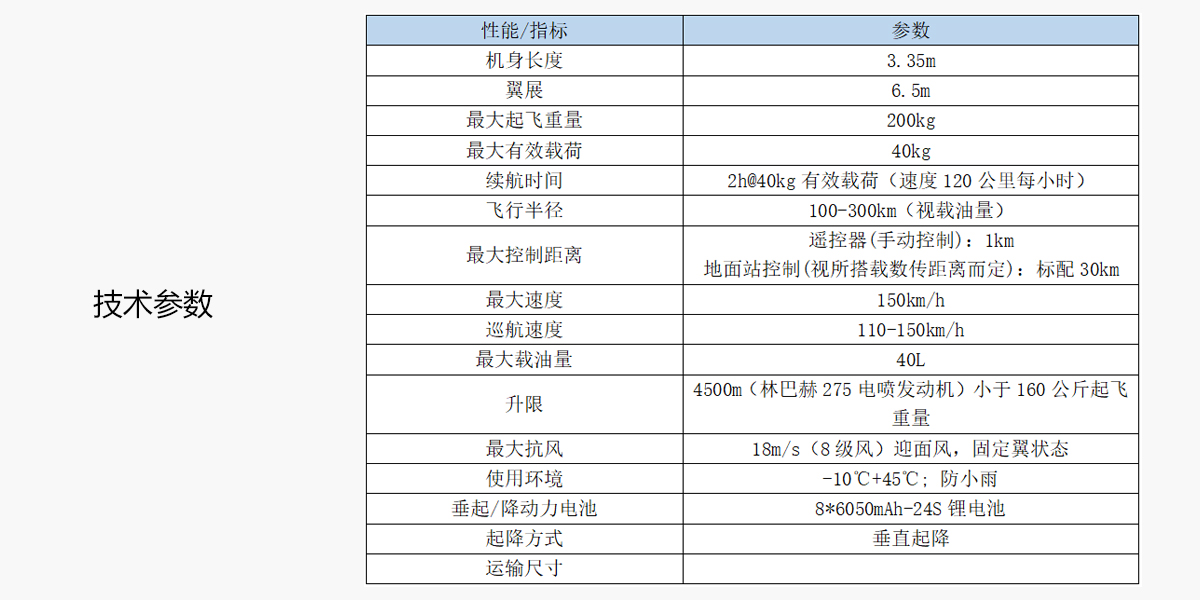 技术参数

| 性能/指标 | 参数 |
|---|---|
| 机身长度 | 3.35m |
| 翼展 | 6.5m |
| 最大起飞重量 | 200kg |
| 最大有效载荷 | 40kg |
| 续航时间 | 2h@40kg有效载荷（速度120公里每小时） |
| 飞行半径 | 100-300km（视载油量） |
| 最大控制距离 | 遥控器(手动控制)：1km 地面站控制(视所搭载数传距离而定)：标配30km |
| 最大速度 | 150km/h |
| 巡航速度 | 110-150km/h |
| 最大载油量 | 40L |
| 升限 | 4500m（林巴赫275电喷发动机）小于160公斤起飞重量 |
| 最大抗风 | 18m/s（8级风）迎面风，固定翼状态 |
| 使用环境 | -10℃+45℃；防小雨 |
| 垂起/降动力电池 | 8*6050mAh-24S锂电池 |
| 起降方式 | 垂直起降 |
| 运输尺寸 |  |